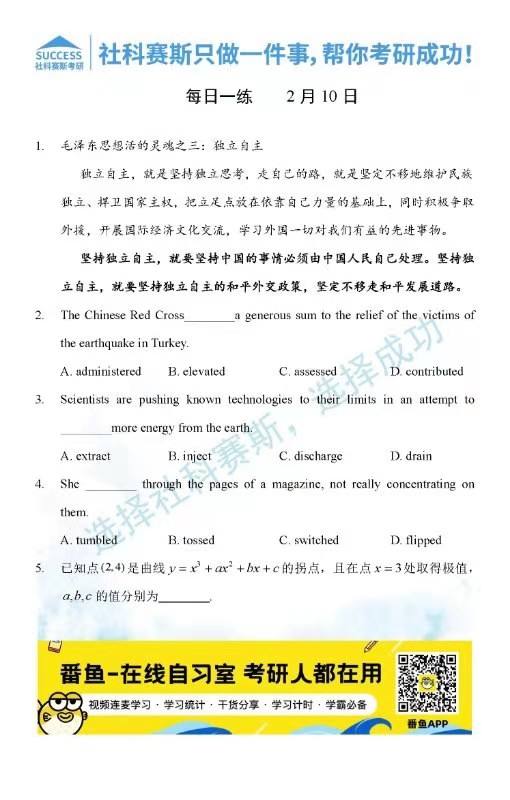 SUCCESS
社科赛斯考研

社科赛斯只做一件事，帮你考研成功！

每日一练　　2月10日

1. 毛泽东思想活的灵魂之三：独立自主

独立自主，就是坚持独立思考，走自己的路，就是坚定不移地维护民族独立、捍卫国家主权，把立足点放在依靠自己力量的基础上，同时积极争取外援，开展国际经济文化交流，学习外国一切对我们有益的先进事物。

坚持独立自主，就要坚持中国的事情必须由中国人民自己处理。坚持独立自主，就要坚持独立自主的和平外交政策，坚定不移走和平发展道路。

2. The Chinese Red Cross________a generous sum to the relief of the victims of the earthquake in Turkey.

A. administered　B. elevated　C. assessed　D. contributed

3. Scientists are pushing known technologies to their limits in an attempt to ________more energy from the earth.

A. extract　B. inject　C. discharge　D. drain

4. She ________ through the pages of a magazine, not really concentrating on them.

A. tumbled　B. tossed　C. switched　D. flipped

5. 已知点$(2,4)$是曲线$y=x^3+ax^2+bx+c$的拐点，且在点$x=3$处取得极值，$a,b,c$的值分别为________.

选择社科赛斯，选择成功

番鱼-在线自习室 考研人都在用

视频连麦学习 · 学习统计 · 干货分享 · 学习计时 · 学霸必备

番鱼APP